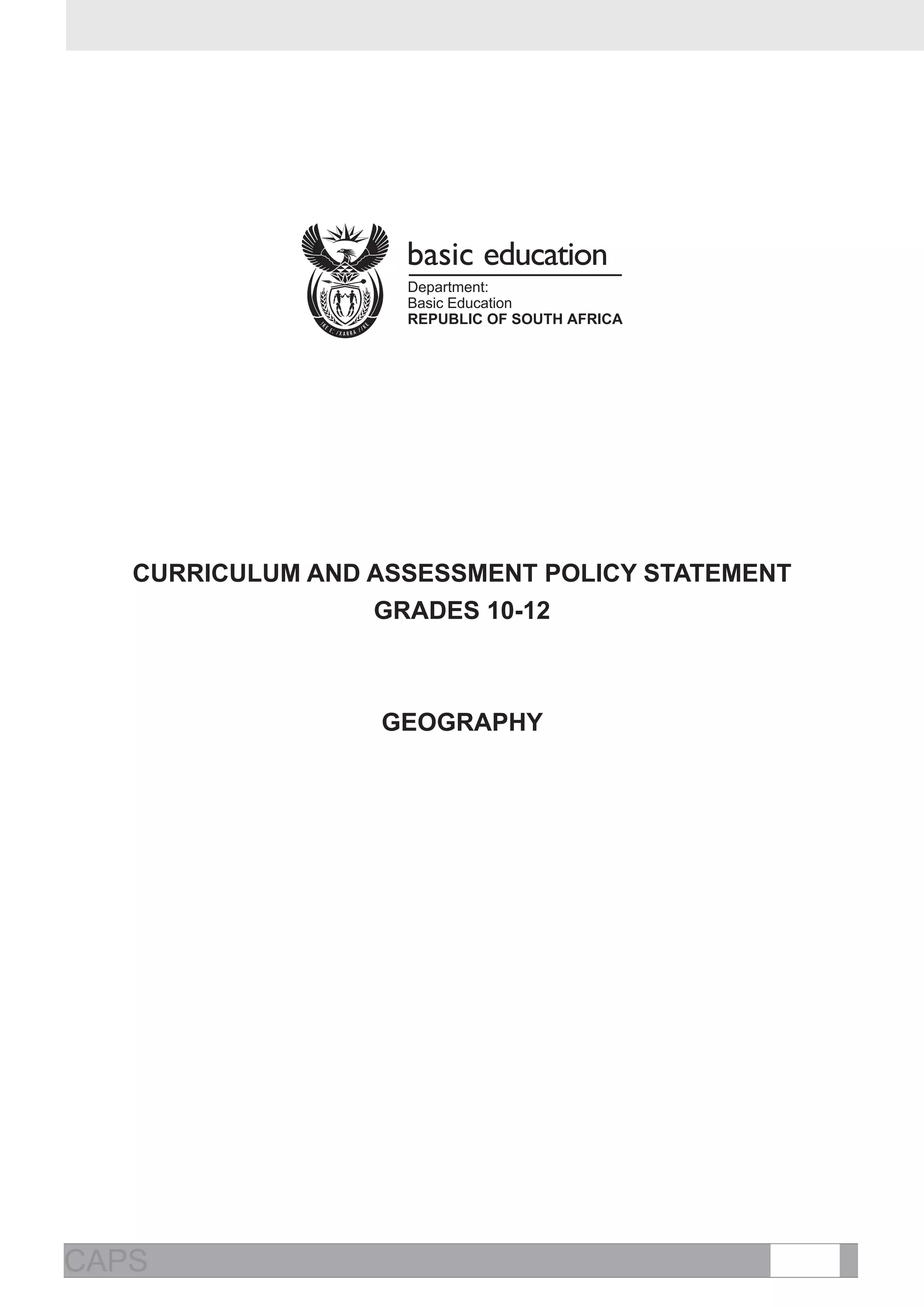 !KE E: /XARRA //KE

basic education

Department:
Basic Education
REPUBLIC OF SOUTH AFRICA

CURRICULUM AND ASSESSMENT POLICY STATEMENT
GRADES 10-12

GEOGRAPHY

CAPS